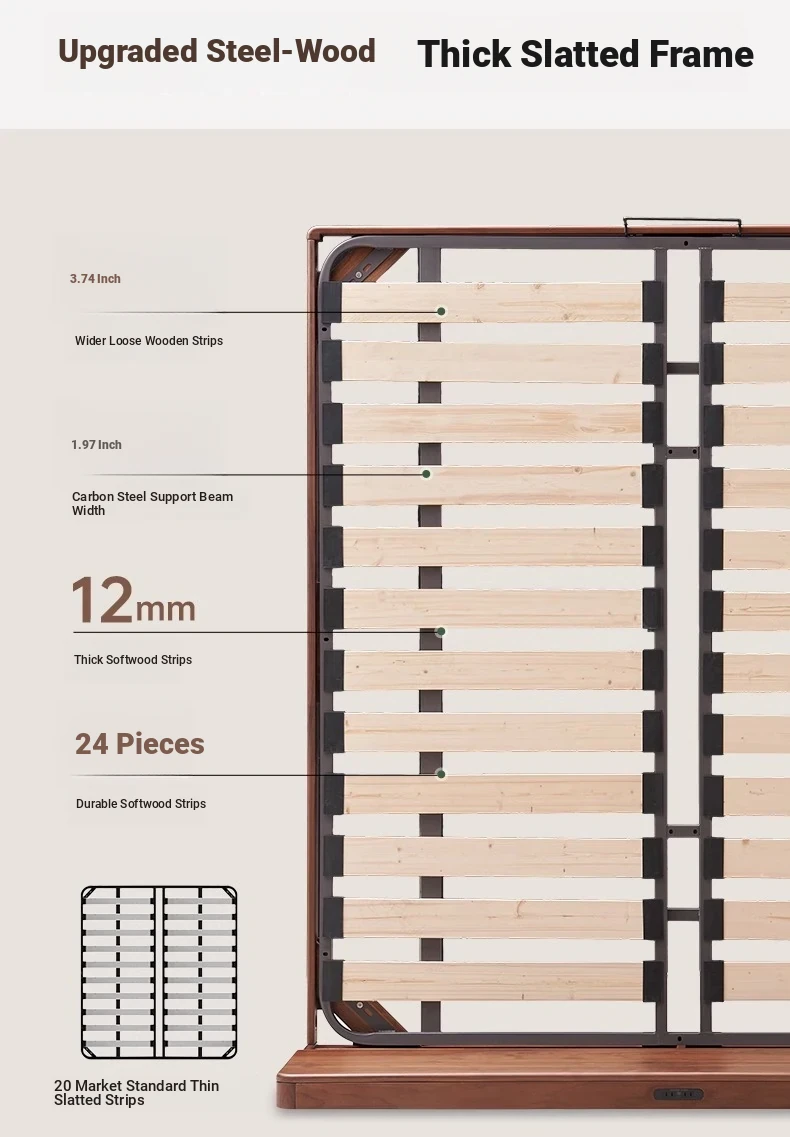 Upgraded Steel-Wood Thick Slatted Frame

3.74 Inch

Wider Loose Wooden Strips

1.97 Inch

Carbon Steel Support Beam Width

12mm

Thick Softwood Strips

24 Pieces

Durable Softwood Strips

20 Market Standard Thin Slatted Strips